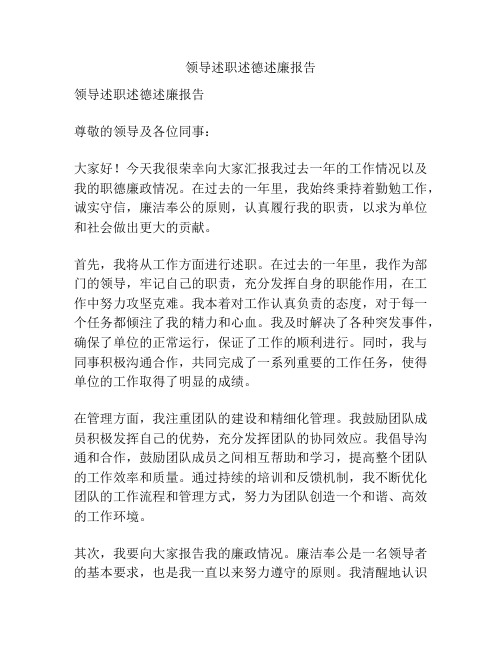 领导述职述德述廉报告

领导述职述德述廉报告

尊敬的领导及各位同事：

大家好！今天我很荣幸向大家汇报我过去一年的工作情况以及我的职德廉政情况。在过去的一年里，我始终秉持着勤勉工作，诚实守信，廉洁奉公的原则，认真履行我的职责，以求为单位和社会做出更大的贡献。

首先，我将从工作方面进行述职。在过去的一年里，我作为部门的领导，牢记自己的职责，充分发挥自身的职能作用，在工作中努力攻坚克难。我本着对工作认真负责的态度，对于每一个任务都倾注了我的精力和心血。我及时解决了各种突发事件，确保了单位的正常运行，保证了工作的顺利进行。同时，我与同事积极沟通合作，共同完成了一系列重要的工作任务，使得单位的工作取得了明显的成绩。

在管理方面，我注重团队的建设和精细化管理。我鼓励团队成员积极发挥自己的优势，充分发挥团队的协同效应。我倡导沟通和合作，鼓励团队成员之间相互帮助和学习，提高整个团队的工作效率和质量。通过持续的培训和反馈机制，我不断优化团队的工作流程和管理方式，努力为团队创造一个和谐、高效的工作环境。

其次，我要向大家报告我的廉政情况。廉洁奉公是一名领导者的基本要求，也是我一直以来努力遵守的原则。我清醒地认识